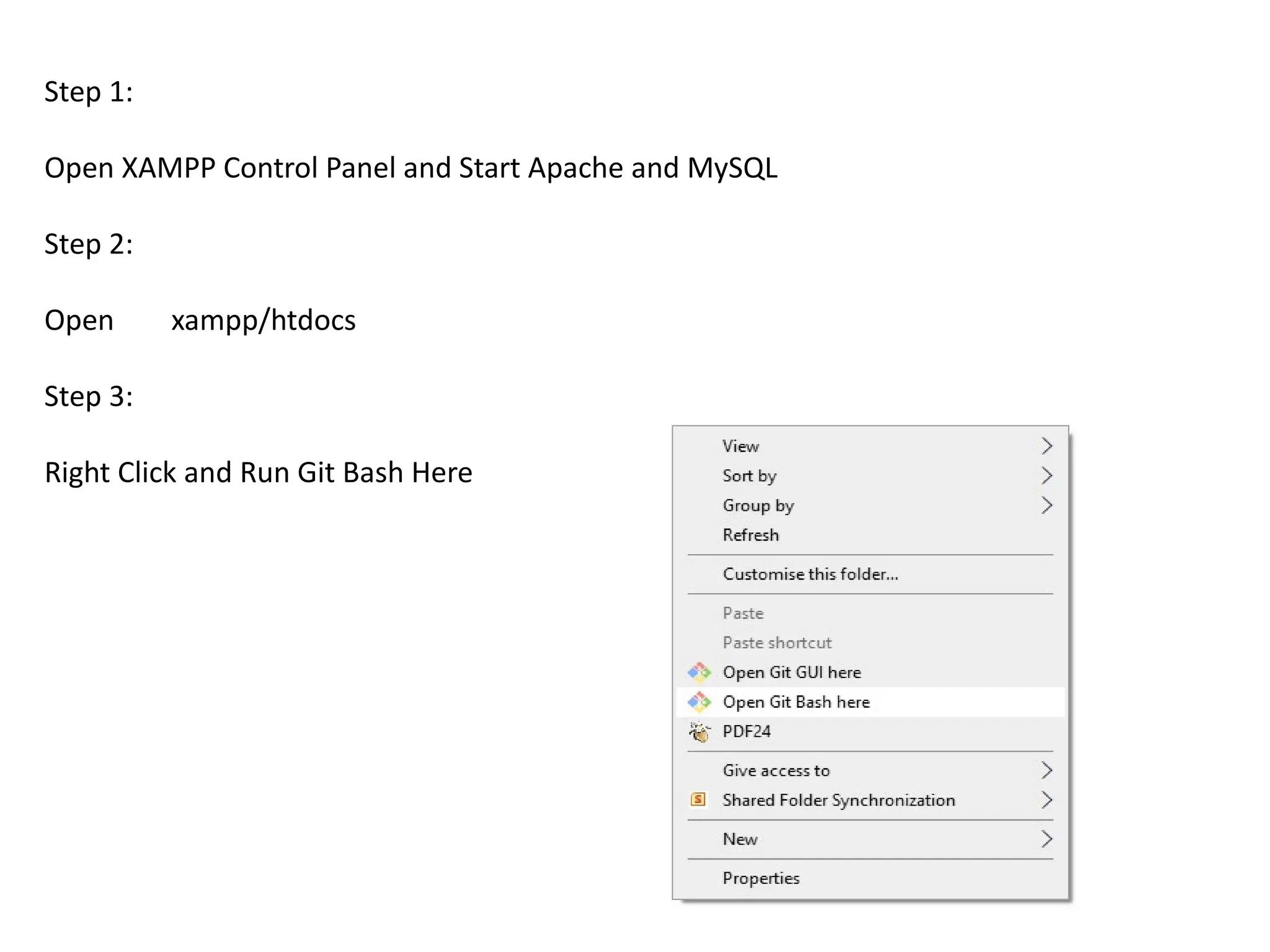 Step 1:

Open XAMPP Control Panel and Start Apache and MySQL

Step 2:

Open xampp/htdocs

Step 3:

Right Click and Run Git Bash Here

View
Sort by
Group by
Refresh
Customise this folder...
Paste
Paste shortcut
Open Git GUI here
Open Git Bash here
PDF24
Give access to
Shared Folder Synchronization
New
Properties